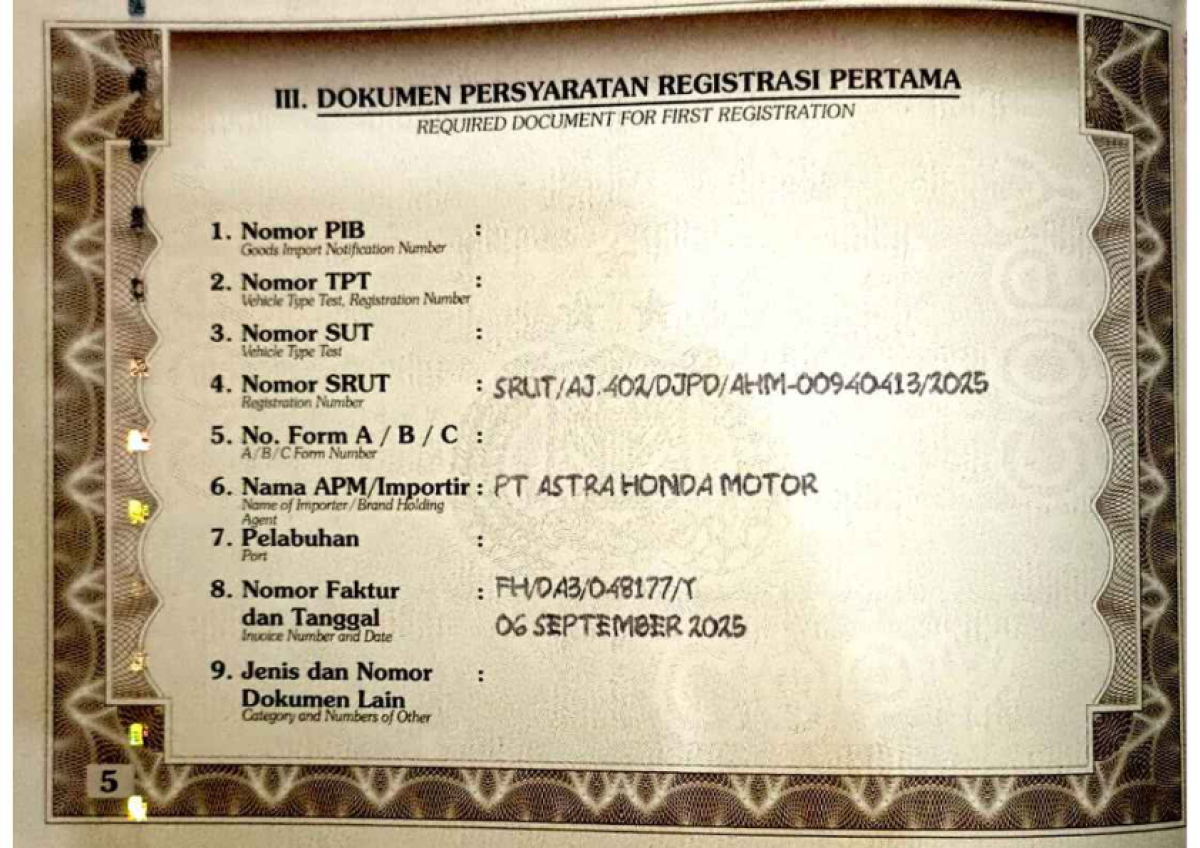 III. DOKUMEN PERSYARATAN REGISTRASI PERTAMA
REQUIRED DOCUMENT FOR FIRST REGISTRATION

1. Nomor PIB :
Goods Import Notification Number

2. Nomor TPT :
Vehicle Type Test, Registration Number

3. Nomor SUT :
Vehicle Type Test

4. Nomor SRUT : SRUT/AJ.402/DJPD/AHM-00940413/2025
Registration Number

5. No. Form A / B / C :
A/B/C Form Number

6. Nama APM/Importir : PT ASTRA HONDA MOTOR
Name of Importer/Brand Holding Agent

7. Pelabuhan :
Port

8. Nomor Faktur dan Tanggal : FH/DA3/048177/Y
06 SEPTEMBER 2025
Invoice Number and Date

9. Jenis dan Nomor Dokumen Lain :
Category and Numbers of Other

5